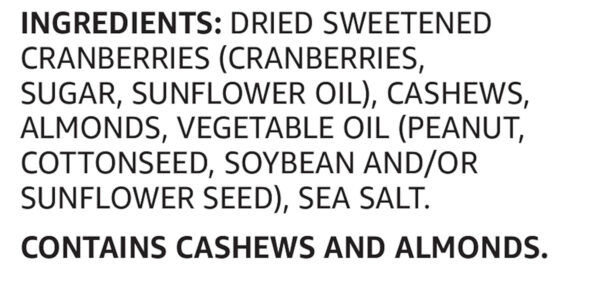 INGREDIENTS: DRIED SWEETENED CRANBERRIES (CRANBERRIES, SUGAR, SUNFLOWER OIL), CASHEWS, ALMONDS, VEGETABLE OIL (PEANUT, COTTONSEED, SOYBEAN AND/OR SUNFLOWER SEED), SEA SALT.

CONTAINS CASHEWS AND ALMONDS.